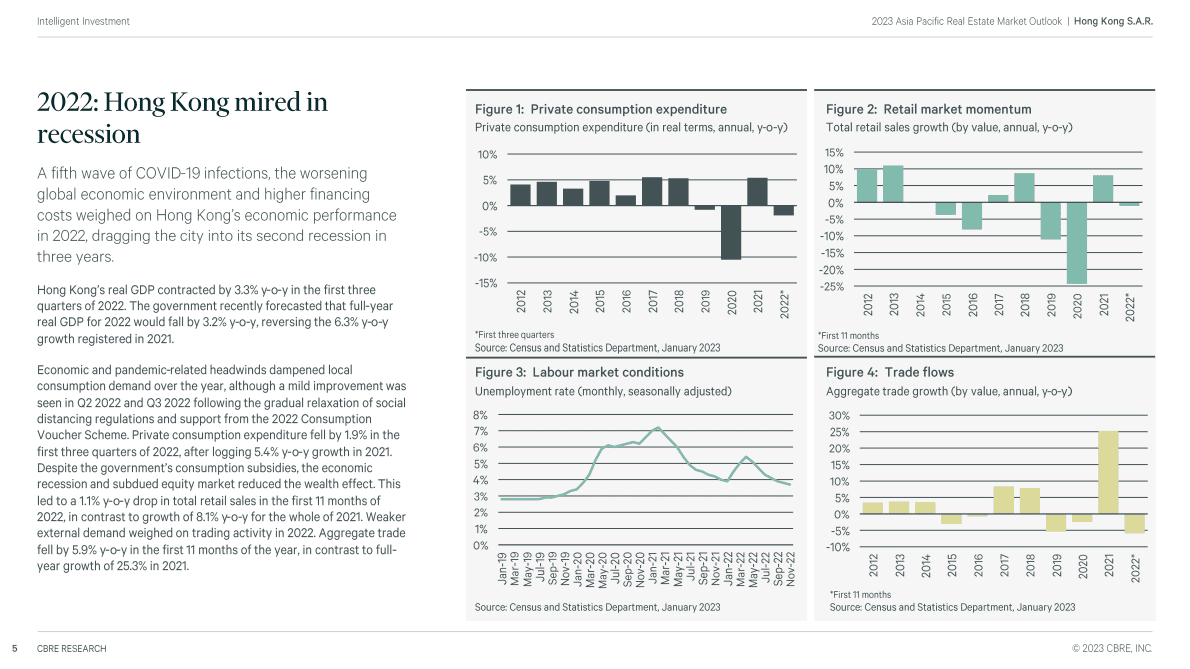 Intelligent Investment

2023 Asia Pacific Real Estate Market Outlook | Hong Kong S.A.R.

2022: Hong Kong mired in recession

A fifth wave of COVID-19 infections, the worsening global economic environment and higher financing costs weighed on Hong Kong's economic performance in 2022, dragging the city into its second recession in three years.

Hong Kong's real GDP contracted by 3.3% y-o-y in the first three quarters of 2022. The government recently forecasted that full-year real GDP for 2022 would fall by 3.2% y-o-y, reversing the 6.3% y-o-y growth registered in 2021.

Economic and pandemic-related headwinds dampened local consumption demand over the year, although a mild improvement was seen in Q2 2022 and Q3 2022 following the gradual relaxation of social distancing regulations and support from the 2022 Consumption Voucher Scheme. Private consumption expenditure fell by 1.9% in the first three quarters of 2022, after logging 5.4% y-o-y growth in 2021. Despite the government's consumption subsidies, the economic recession and subdued equity market reduced the wealth effect. This led to a 1.1% y-o-y drop in total retail sales in the first 11 months of 2022, in contrast to growth of 8.1% y-o-y for the whole of 2021. Weaker external demand weighed on trading activity in 2022. Aggregate trade fell by 5.9% y-o-y in the first 11 months of the year, in contrast to full-year growth of 25.3% in 2021.

Figure 1: Private consumption expenditure
Private consumption expenditure (in real terms, annual, y-o-y)

10%
5%
0%
-5%
-10%
-15%
2012 2013 2014 2015 2016 2017 2018 2019 2020 2021 2022*

*First three quarters
Source: Census and Statistics Department, January 2023

Figure 2: Retail market momentum
Total retail sales growth (by value, annual, y-o-y)

15%
10%
5%
0%
-5%
-10%
-15%
-20%
-25%
2012 2013 2014 2015 2016 2017 2018 2019 2020 2021 2022*

*First 11 months
Source: Census and Statistics Department, January 2023

Figure 3: Labour market conditions
Unemployment rate (monthly, seasonally adjusted)

8%
7%
6%
5%
4%
3%
2%
1%
0%
Jan-19 Mar-19 May-19 Jul-19 Sep-19 Nov-19 Jan-20 Mar-20 May-20 Jul-20 Sep-20 Nov-20 Jan-21 Mar-21 May-21 Jul-21 Sep-21 Nov-21 Jan-22 Mar-22 May-22 Jul-22 Sep-22 Nov-22

Source: Census and Statistics Department, January 2023

Figure 4: Trade flows
Aggregate trade growth (by value, annual, y-o-y)

30%
25%
20%
15%
10%
5%
0%
-5%
-10%
2012 2013 2014 2015 2016 2017 2018 2019 2020 2021 2022*

*First 11 months
Source: Census and Statistics Department, January 2023

5 CBRE RESEARCH

© 2023 CBRE, INC.